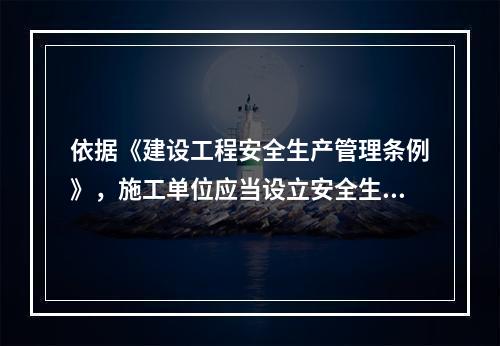 依据《建设工程安全生产管理条例》，施工单位应当设立安全生...